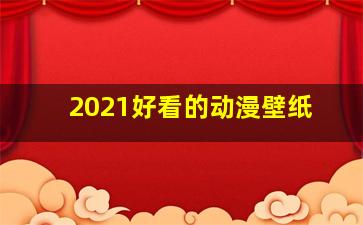 2021好看的动漫壁纸